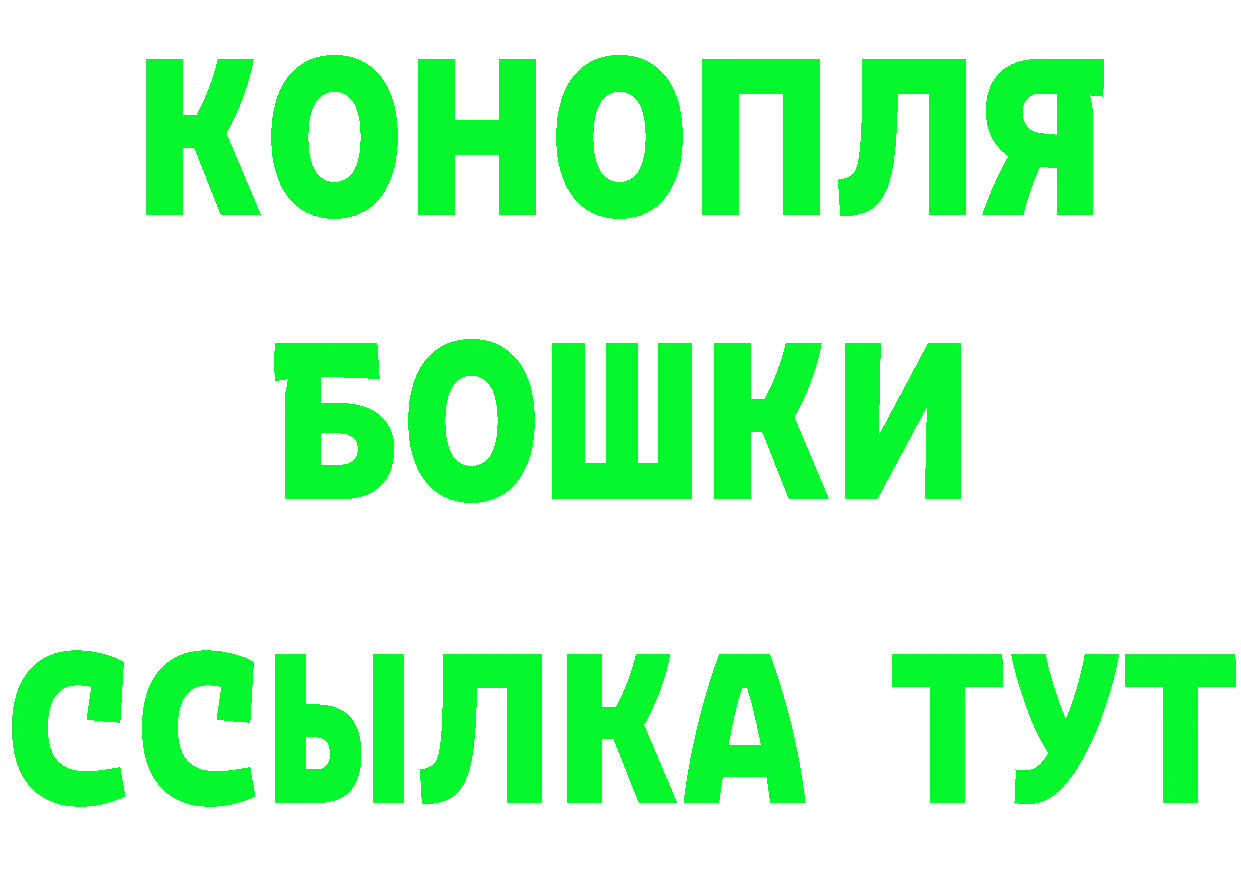 КОНОПЛЯ
БОШКИ
ССЫЛКА ТУТ